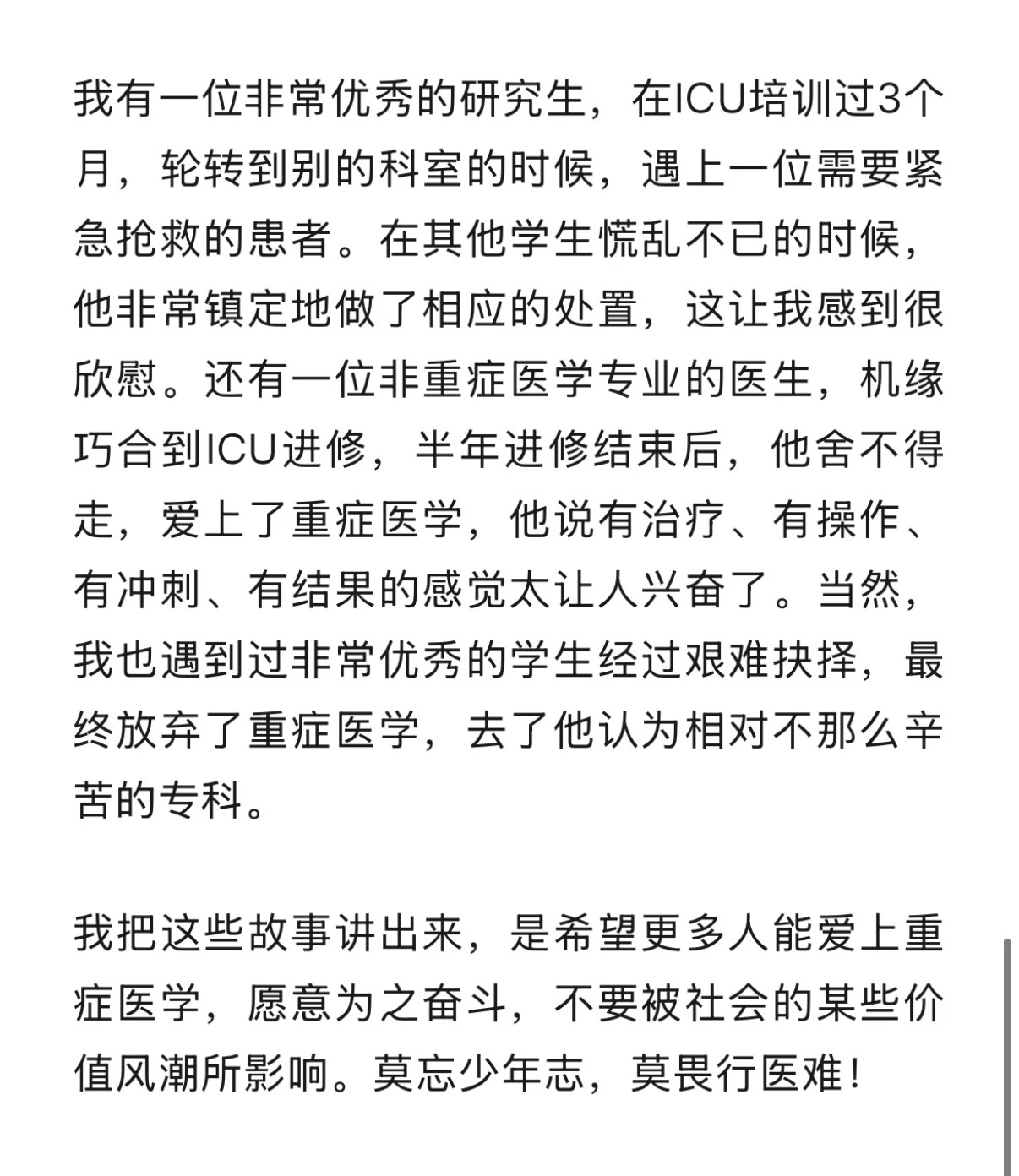 我有一位非常优秀的研究生，在ICU培训过3个月，轮转到别的科室的时候，遇上一位需要紧急抢救的患者。在其他学生慌乱不已的时候，他非常镇定地做了相应的处置，这让我感到很欣慰。还有一位非重症医学专业的医生，机缘巧合到ICU进修，半年进修结束后，他舍不得走，爱上了重症医学，他说有治疗、有操作、有冲刺、有结果的感觉太让人兴奋了。当然，我也遇到过非常优秀的学生经过艰难抉择，最终放弃了重症医学，去了他认为相对不那么辛苦的专科。

我把这些故事讲出来，是希望更多人能爱上重症医学，愿意为之奋斗，不要被社会的某些价值风潮所影响。莫忘少年志，莫畏行医难！